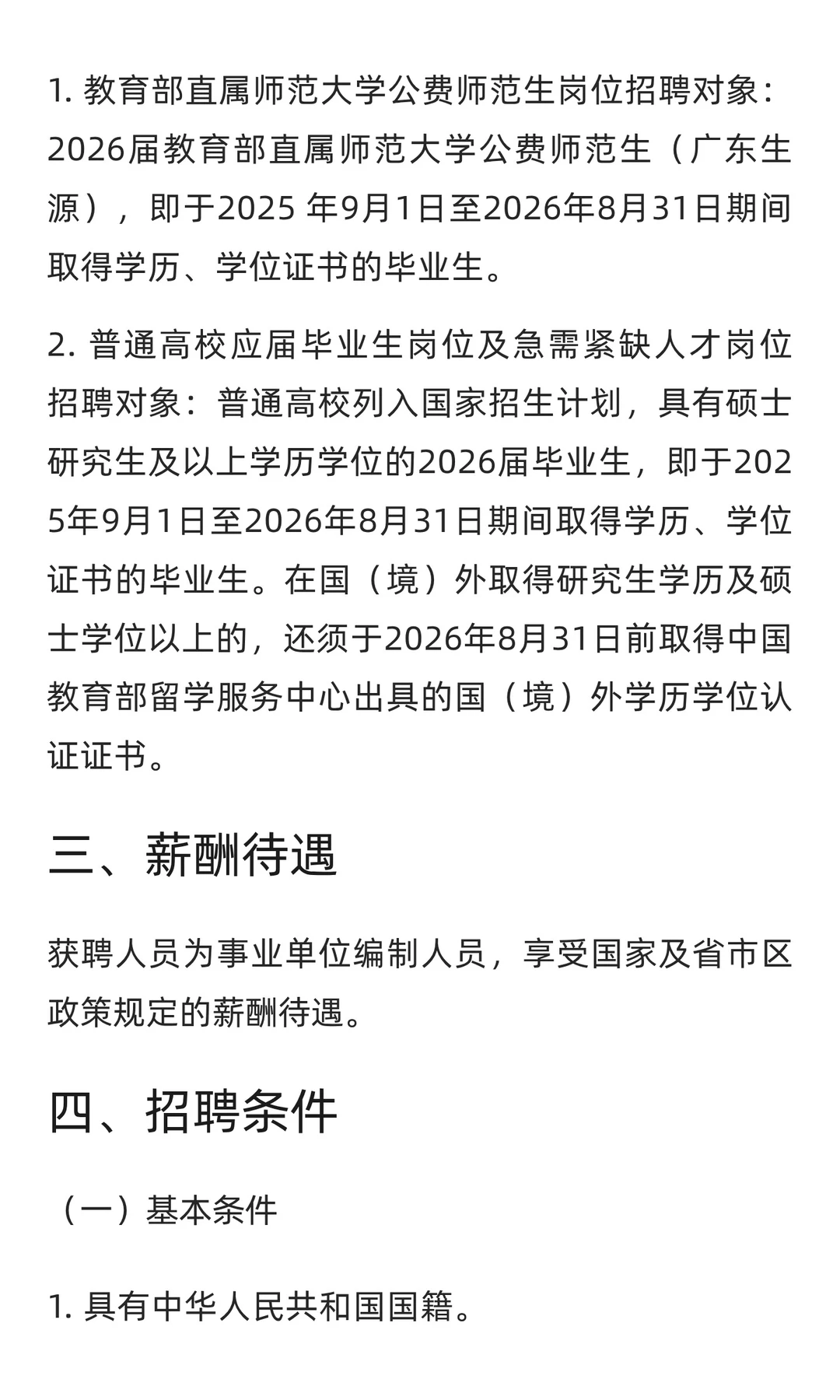 1. 教育部直属师范大学公费师范生岗位招聘对象：2026届教育部直属师范大学公费师范生（广东生源），即于2025 年9月1日至2026年8月31日期间取得学历、学位证书的毕业生。

2. 普通高校应届毕业生岗位及急需紧缺人才岗位招聘对象：普通高校列入国家招生计划，具有硕士研究生及以上学历学位的2026届毕业生，即于2025年9月1日至2026年8月31日期间取得学历、学位证书的毕业生。在国（境）外取得研究生学历及硕士学位以上的，还须于2026年8月31日前取得中国教育部留学服务中心出具的国（境）外学历学位认证证书。

三、薪酬待遇

获聘人员为事业单位编制人员，享受国家及省市区政策规定的薪酬待遇。

四、招聘条件

（一）基本条件

1. 具有中华人民共和国国籍。